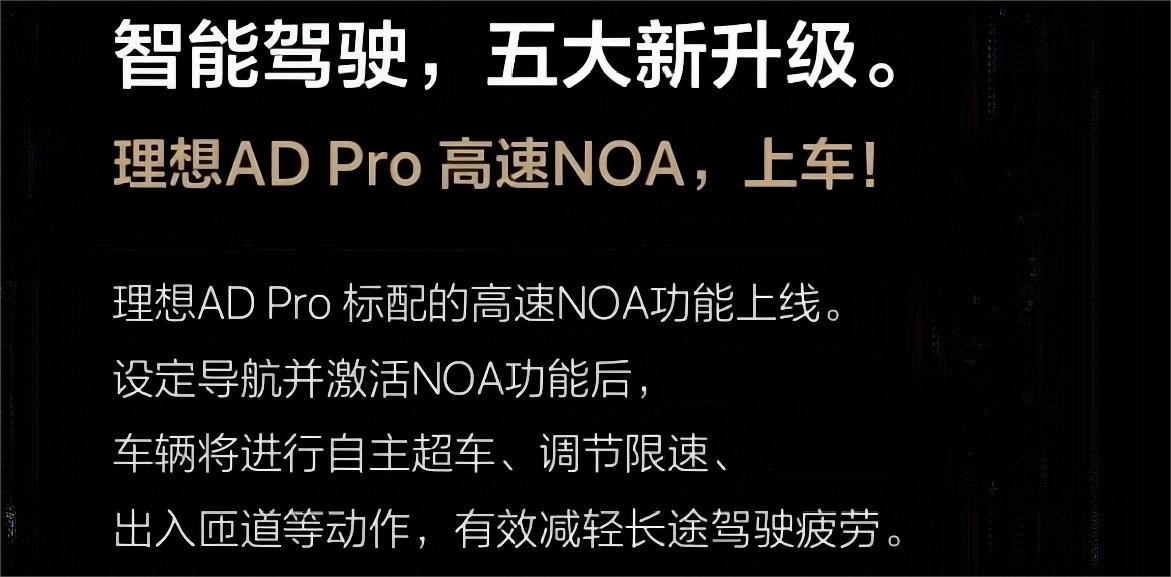 智能驾驶，五大新升级。

理想AD Pro 高速NOA，上车！

理想AD Pro 标配的高速NOA功能上线。
设定导航并激活NOA功能后，
车辆将进行自主超车、调节限速、
出入匝道等动作，有效减轻长途驾驶疲劳。